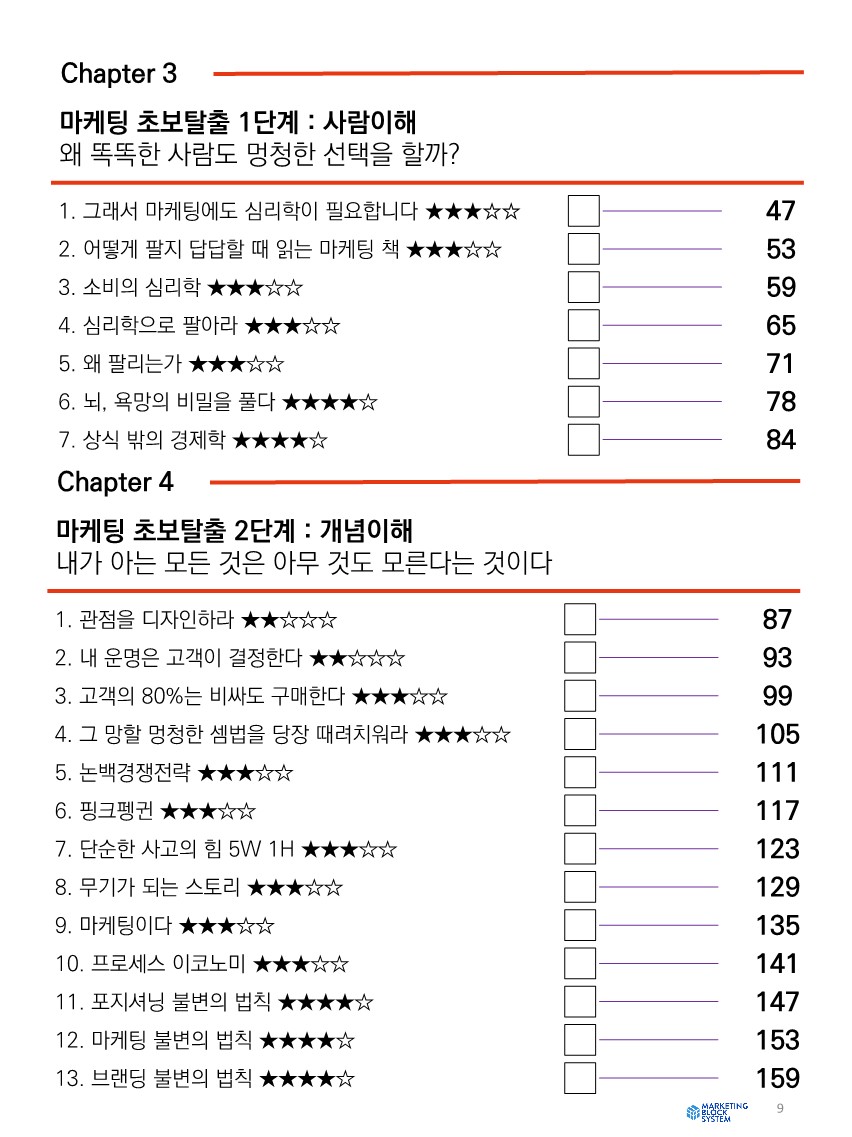 Chapter 3

마케팅 초보탈출 1단계 : 사람이해
왜 똑똑한 사람도 멍청한 선택을 할까?

1. 그래서 마케팅에도 심리학이 필요합니다 ★★★☆☆ 47
2. 어떻게 팔지 답답할 때 읽는 마케팅 책 ★★★☆☆ 53
3. 소비의 심리학 ★★★☆☆ 59
4. 심리학으로 팔아라 ★★★☆☆ 65
5. 왜 팔리는가 ★★★☆☆ 71
6. 뇌, 욕망의 비밀을 풀다 ★★★★☆ 78
7. 상식 밖의 경제학 ★★★★☆ 84

Chapter 4

마케팅 초보탈출 2단계 : 개념이해
내가 아는 모든 것은 아무 것도 모른다는 것이다

1. 관점을 디자인하라 ★★☆☆☆ 87
2. 내 운명은 고객이 결정한다 ★★☆☆☆ 93
3. 고객의 80%는 비싸도 구매한다 ★★★☆☆ 99
4. 그 망할 멍청한 셈법을 당장 때려치워라 ★★★☆☆ 105
5. 논백경쟁전략 ★★★☆☆ 111
6. 핑크펭귄 ★★★☆☆ 117
7. 단순한 사고의 힘 5W 1H ★★★☆☆ 123
8. 무기가 되는 스토리 ★★★☆☆ 129
9. 마케팅이다 ★★★☆☆ 135
10. 프로세스 이코노미 ★★★☆☆ 141
11. 포지셔닝 불변의 법칙 ★★★★☆ 147
12. 마케팅 불변의 법칙 ★★★★☆ 153
13. 브랜딩 불변의 법칙 ★★★★☆ 159

MARKETING BLOCK SYSTEM 9